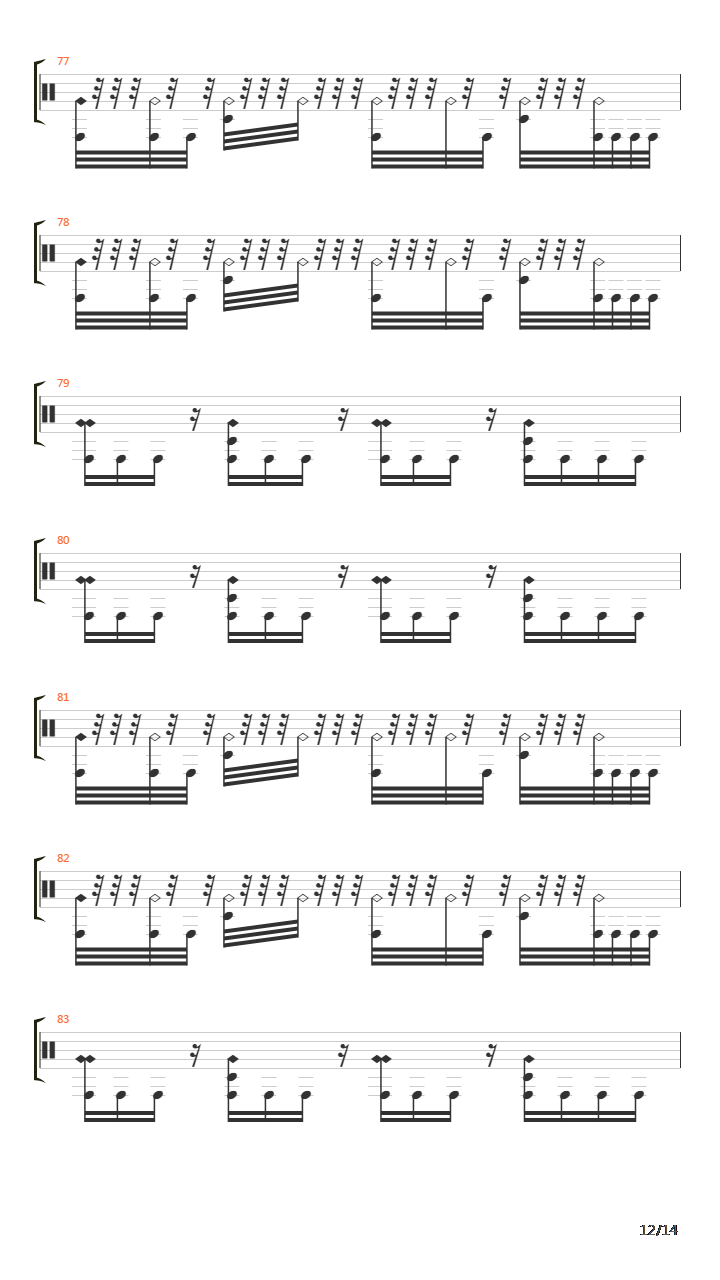 77

78

79

80

81

82

83

12/14